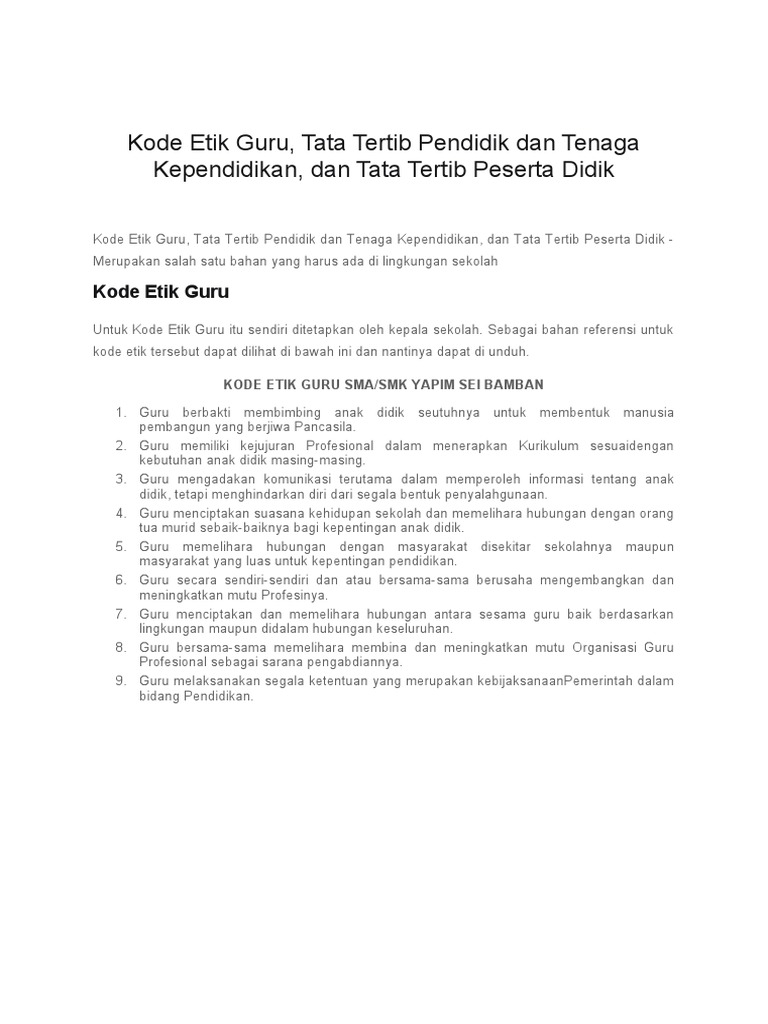 Kode Etik Guru, Tata Tertib Pendidik dan Tenaga Kependidikan, dan Tata Tertib Peserta Didik

Kode Etik Guru, Tata Tertib Pendidik dan Tenaga Kependidikan, dan Tata Tertib Peserta Didik - Merupakan salah satu bahan yang harus ada di lingkungan sekolah

Kode Etik Guru

Untuk Kode Etik Guru itu sendiri ditetapkan oleh kepala sekolah. Sebagai bahan referensi untuk kode etik tersebut dapat dilihat di bawah ini dan nantinya dapat di unduh.

KODE ETIK GURU SMA/SMK YAPIM SEI BAMBAN

1. Guru berbakti membimbing anak didik seutuhnya untuk membentuk manusia pembangun yang berjiwa Pancasila.
2. Guru memiliki kejujuran Profesional dalam menerapkan Kurikulum sesuaidengan kebutuhan anak didik masing-masing.
3. Guru mengadakan komunikasi terutama dalam memperoleh informasi tentang anak didik, tetapi menghindarkan diri dari segala bentuk penyalahgunaan.
4. Guru menciptakan suasana kehidupan sekolah dan memelihara hubungan dengan orang tua murid sebaik-baiknya bagi kepentingan anak didik.
5. Guru memelihara hubungan dengan masyarakat disekitar sekolahnya maupun masyarakat yang luas untuk kepentingan pendidikan.
6. Guru secara sendiri-sendiri dan atau bersama-sama berusaha mengembangkan dan meningkatkan mutu Profesinya.
7. Guru menciptakan dan memelihara hubungan antara sesama guru baik berdasarkan lingkungan maupun didalam hubungan keseluruhan.
8. Guru bersama-sama memelihara membina dan meningkatkan mutu Organisasi Guru Profesional sebagai sarana pengabdiannya.
9. Guru melaksanakan segala ketentuan yang merupakan kebijaksanaanPemerintah dalam bidang Pendidikan.